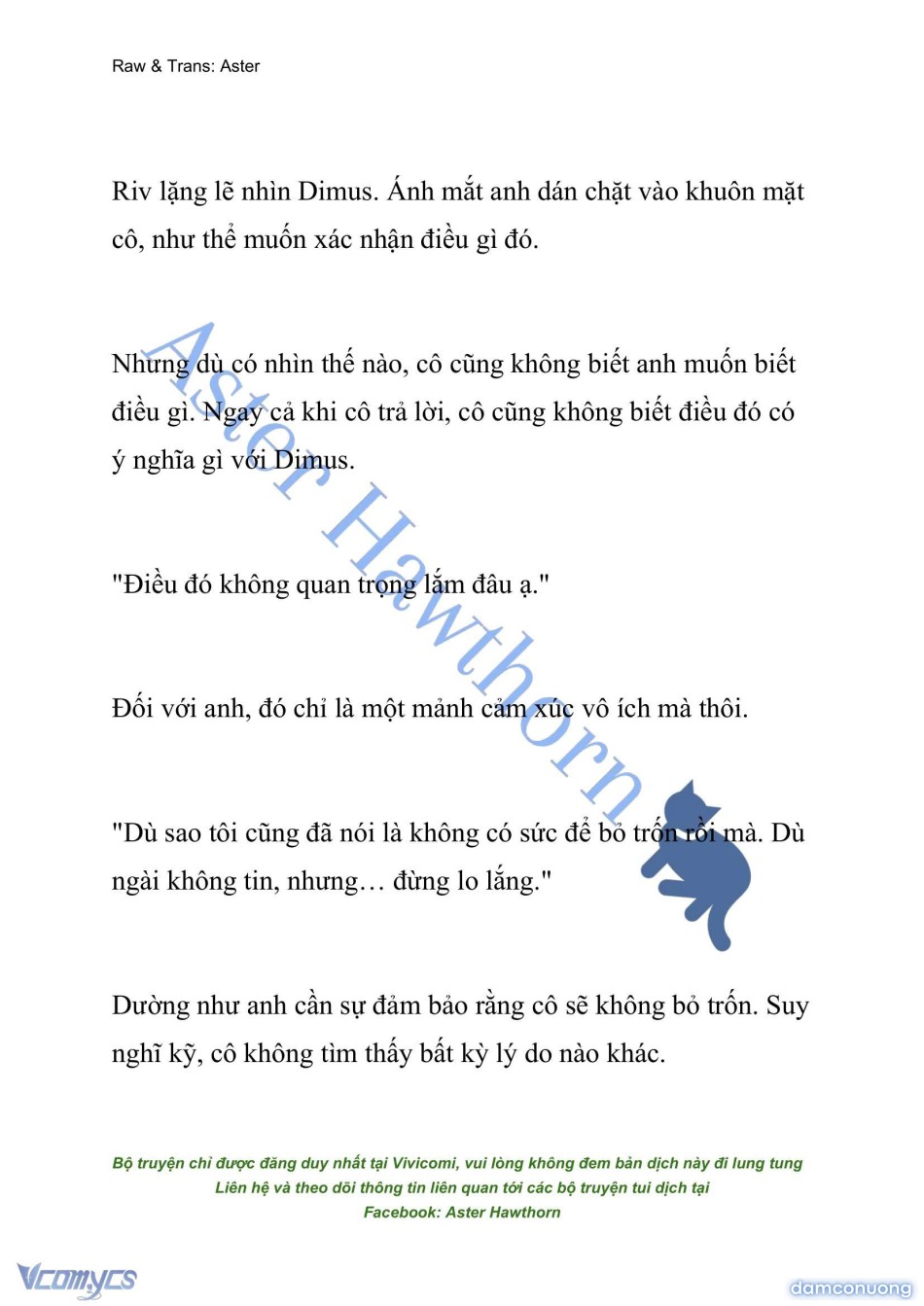 Raw & Trans: Aster

Riv lặng lẽ nhìn Dimus. Ánh mắt anh dán chặt vào khuôn mặt cô, như thể muốn xác nhận điều gì đó.

Nhưng dù có nhìn thế nào, cô cũng không biết anh muốn biết điều gì. Ngay cả khi cô trả lời, cô cũng không biết điều đó có ý nghĩa gì với Dimus.

"Điều đó không quan trọng lắm đâu ạ."

Đối với anh, đó chỉ là một mảnh cảm xúc vô ích mà thôi.

"Dù sao tôi cũng đã nói là không có sức để bỏ trốn rồi mà. Dù ngài không tin, nhưng… đừng lo lắng."

Dường như anh cần sự đảm bảo rằng cô sẽ không bỏ trốn. Suy nghĩ kỹ, cô không tìm thấy bất kỳ lý do nào khác.

Aster Hawthorn

Bộ truyện chỉ được đăng duy nhất tại Vivicomi, vui lòng không đem bản dịch này đi lung tung
Liên hệ và theo dõi thông tin liên quan tới các bộ truyện tui dịch tại
Facebook: Aster Hawthorn

Vcomycs

damconuong